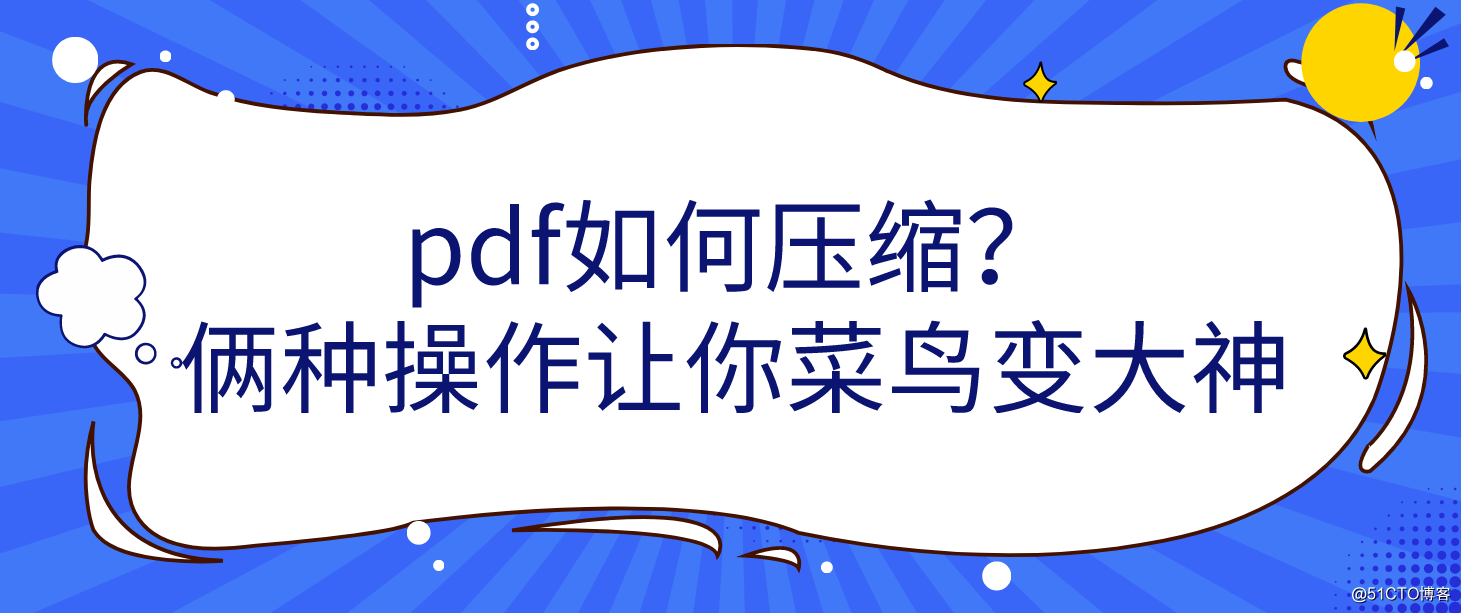 pdf如何压缩?
俩种操作让你菜鸟变大神

@51CTO博客